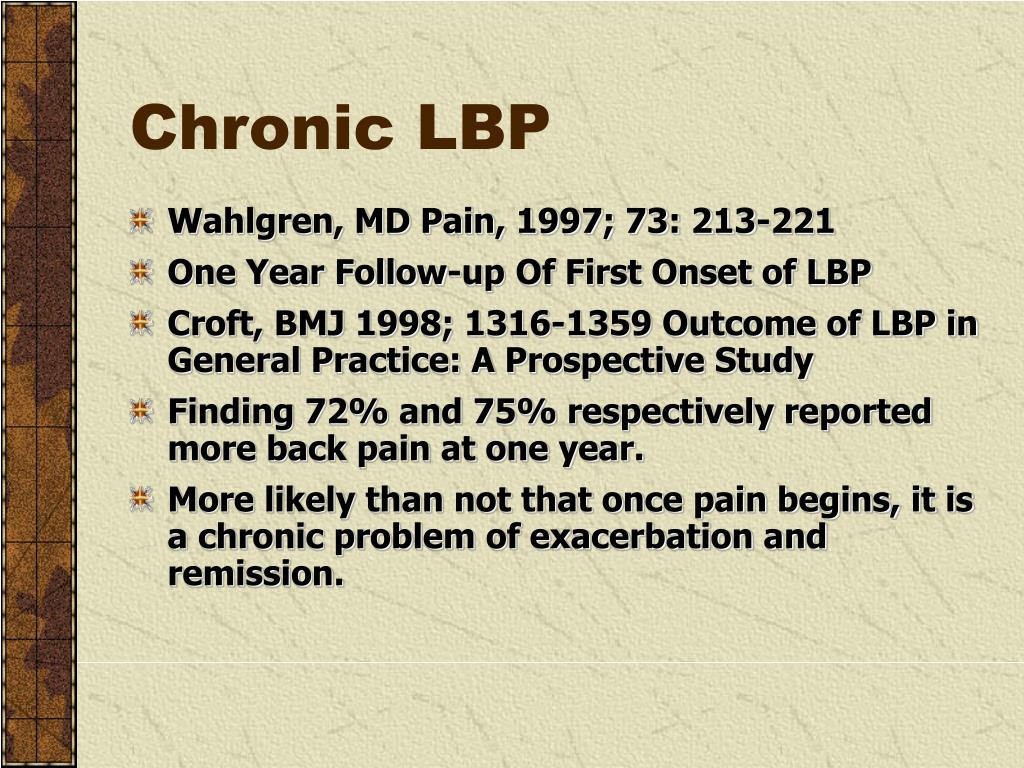 Chronic LBP

Wahlgren, MD Pain, 1997; 73: 213-221

One Year Follow-up Of First Onset of LBP

Croft, BMJ 1998; 1316-1359 Outcome of LBP in General Practice: A Prospective Study

Finding 72% and 75% respectively reported more back pain at one year.

More likely than not that once pain begins, it is a chronic problem of exacerbation and remission.